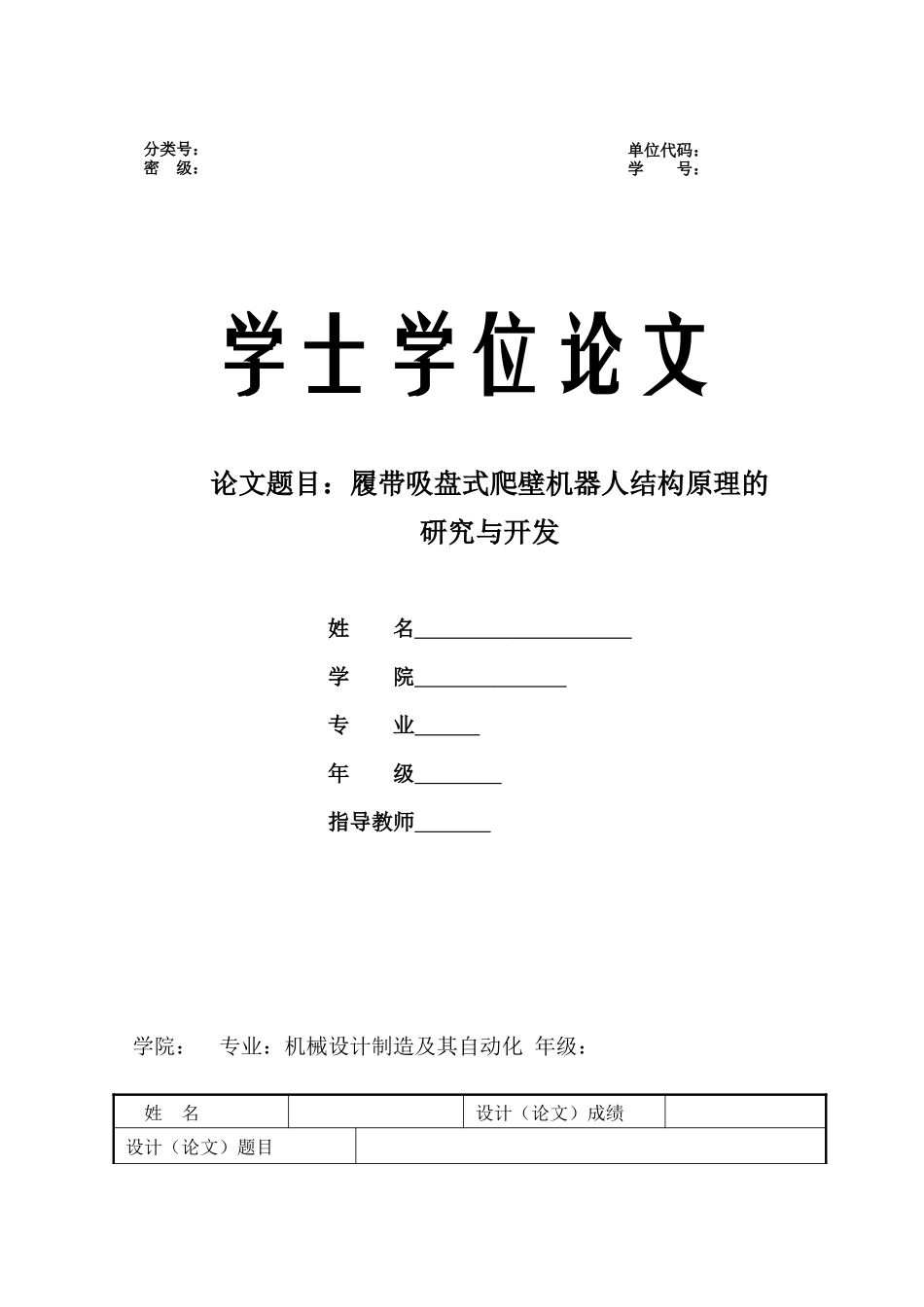 分类号：
密　级：

单位代码：
学　　号：

学士学位论文

论文题目：履带吸盘式爬壁机器人结构原理的研究与开发

姓　　名____________________

学　　院______________

专　　业______

年　　级________

指导教师_______

学院：　　专业：机械设计制造及其自动化　年级：

| 姓　名 |  | 设计（论文）成绩 |  |
|---|---|---|---|
| 设计（论文）题目 |  |  |  |